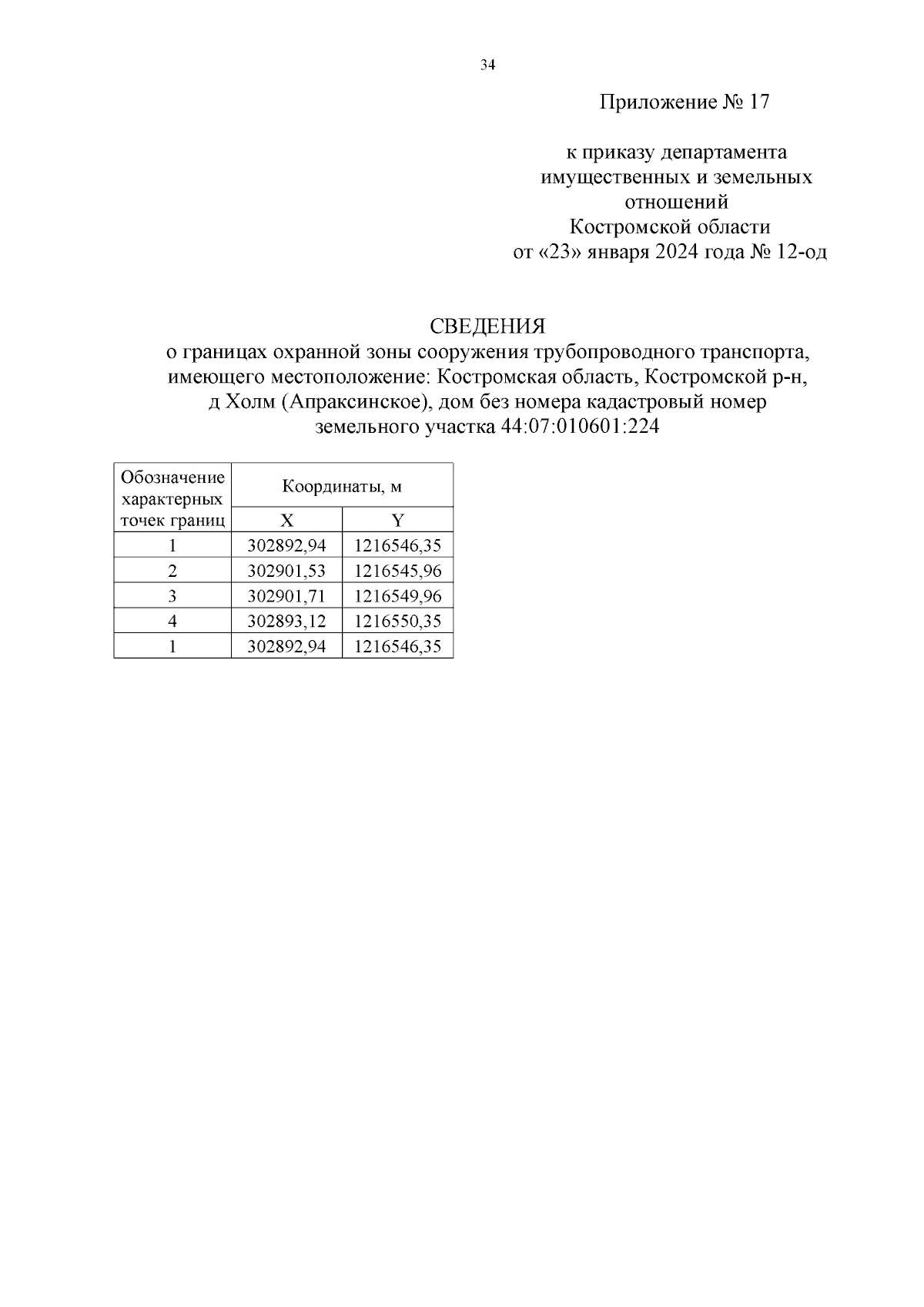 34

Приложение № 17

к приказу департамента имущественных и земельных отношений Костромской области от «23» января 2024 года № 12-од

СВЕДЕНИЯ
о границах охранной зоны сооружения трубопроводного транспорта, имеющего местоположение: Костромская область, Костромской р-н, д Холм (Апраксинское), дом без номера кадастровый номер земельного участка 44:07:010601:224

| Обозначение характерных точек границ | Координаты, м | |
|---|---|---|
| | X | Y |
| 1 | 302892,94 | 1216546,35 |
| 2 | 302901,53 | 1216545,96 |
| 3 | 302901,71 | 1216549,96 |
| 4 | 302893,12 | 1216550,35 |
| 1 | 302892,94 | 1216546,35 |